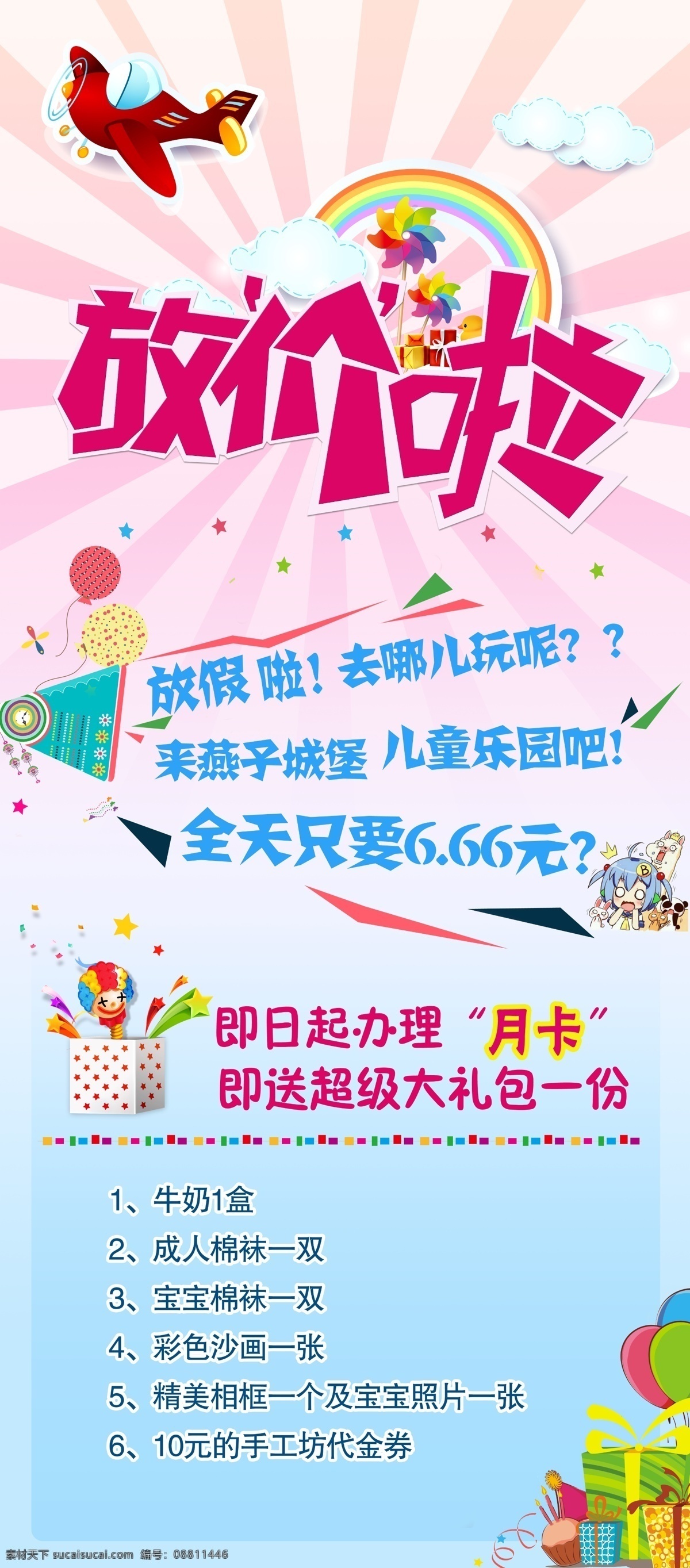 放价啦

放假啦！去哪儿玩呢？？

来燕子城堡 儿童乐园吧！

全天只要6.66元？

即日起办理“月卡”
即送超级大礼包一份

1、牛奶1盒
2、成人棉袜一双
3、宝宝棉袜一双
4、彩色沙画一张
5、精美相框一个及宝宝照片一张
6、10元的手工坊代金券

素材天下 sucaisucai.com 编号：08811446